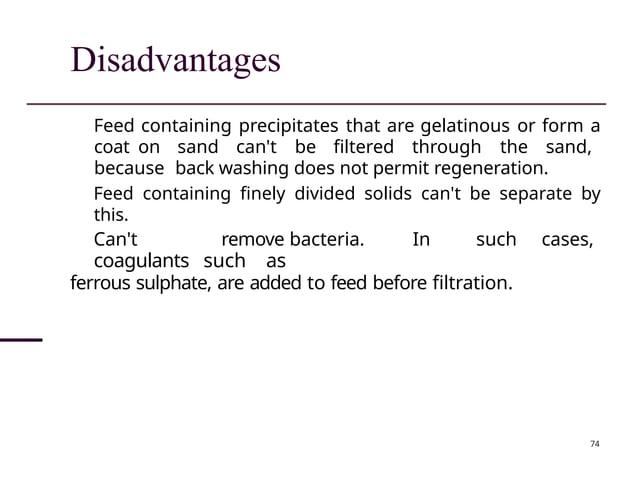 Disadvantages

Feed containing precipitates that are gelatinous or form a coat on sand can't be filtered through the sand, because back washing does not permit regeneration.

Feed containing finely divided solids can't be separate by this.

Can't remove bacteria. In such cases, coagulants such as
ferrous sulphate, are added to feed before filtration.

74